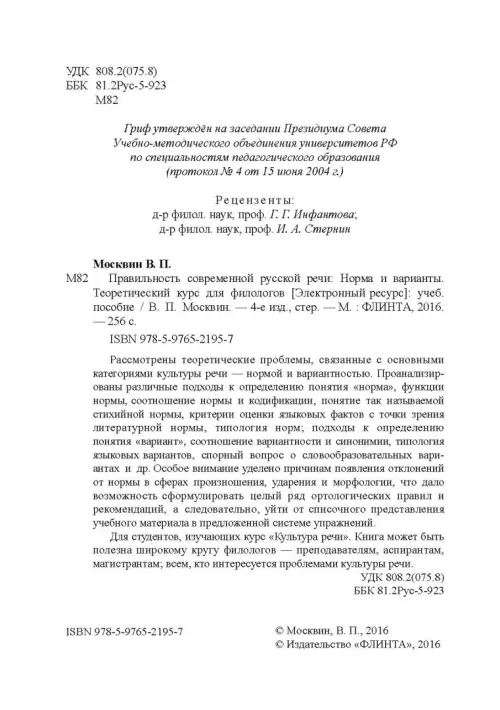 УДК 808.2(075.8)
ББК 81.2Рус-5-923
М82

Гриф утверждён на заседании Президиума Совета Учебно-методического объединения университетов РФ по специальностям педагогического образования (протокол № 4 от 15 июня 2004 г.)

Рецензенты:
д-р филол. наук, проф. Г. Г. Инфантова;
д-р филол. наук, проф. И. А. Стернин

Москвин В. П.
М82 Правильность современной русской речи: Норма и варианты. Теоретический курс для филологов [Электронный ресурс]: учеб. пособие / В. П. Москвин. — 4-е изд., стер. — М. : ФЛИНТА, 2016. — 256 с.

ISBN 978-5-9765-2195-7

Рассмотрены теоретические проблемы, связанные с основными категориями культуры речи — нормой и вариантностью. Проанализированы различные подходы к определению понятия «норма», функции нормы, соотношение нормы и кодификации, понятие так называемой стихийной нормы, критерии оценки языковых фактов с точки зрения литературной нормы, типология норм; подходы к определению понятия «вариант», соотношение вариантности и синонимии, типология языковых вариантов, спорный вопрос о словообразовательных вариантах и др. Особое внимание уделено причинам появления отклонений от нормы в сферах произношения, ударения и морфологии, что дало возможность сформулировать целый ряд ортологических правил и рекомендаций, а следовательно, уйти от списочного представления учебного материала в предложенной системе упражнений.

Для студентов, изучающих курс «Культура речи». Книга может быть полезна широкому кругу филологов — преподавателям, аспирантам, магистрантам; всем, кто интересуется проблемами культуры речи.

УДК 808.2(075.8)
ББК 81.2Рус-5-923

ISBN 978-5-9765-2195-7

© Москвин, В. П., 2016
© Издательство «ФЛИНТА», 2016